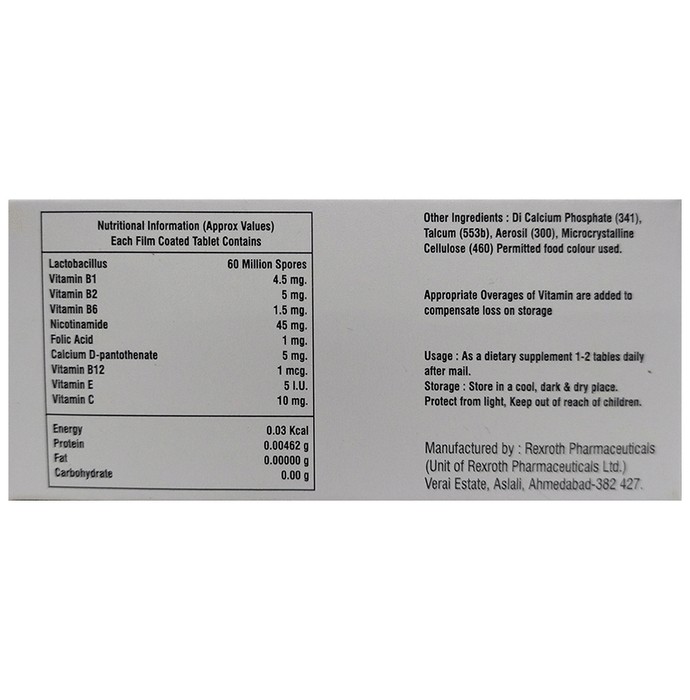 Nutritional Information (Approx Values)
Each Film Coated Tablet Contains

| | |
|---|---|
| Lactobacillus | 60 Million Spores |
| Vitamin B1 | 4.5 mg. |
| Vitamin B2 | 5 mg. |
| Vitamin B6 | 1.5 mg. |
| Nicotinamide | 45 mg. |
| Folic Acid | 1 mg. |
| Calcium D-pantothenate | 5 mg. |
| Vitamin B12 | 1 mcg. |
| Vitamin E | 5 I.U. |
| Vitamin C | 10 mg. |
| Energy | 0.03 Kcal |
| Protein | 0.00462 g |
| Fat | 0.00000 g |
| Carbohydrate | 0.00 g |

Other Ingredients : Di Calcium Phosphate (341), Talcum (553b), Aerosil (300), Microcrystalline Cellulose (460) Permitted food colour used.

Appropriate Overages of Vitamin are added to compensate loss on storage

Usage : As a dietary supplement 1-2 tables daily after mail.
Storage : Store in a cool, dark & dry place. Protect from light, Keep out of reach of children.

Manufactured by : Rexroth Pharmaceuticals (Unit of Rexroth Pharmaceuticals Ltd.) Verai Estate, Aslali, Ahmedabad-382 427.